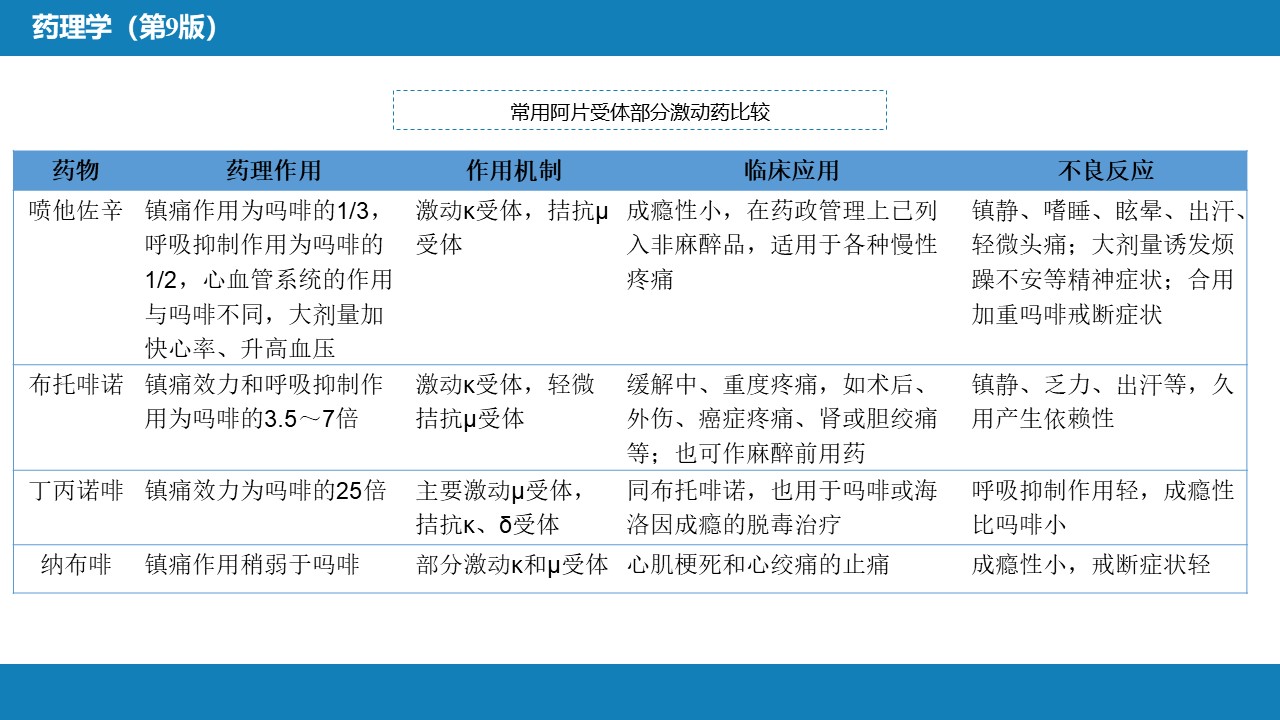 药理学（第9版）

常用阿片受体部分激动药比较

| 药物 | 药理作用 | 作用机制 | 临床应用 | 不良反应 |
|---|---|---|---|---|
| 喷他佐辛 | 镇痛作用为吗啡的1/3，呼吸抑制作用为吗啡的1/2，心血管系统的作用与吗啡不同，大剂量加快心率、升高血压 | 激动κ受体，拮抗μ受体 | 成瘾性小，在药政管理上已列入非麻醉品，适用于各种慢性疼痛 | 镇静、嗜睡、眩晕、出汗、轻微头痛；大剂量诱发烦躁不安等精神症状；合用加重吗啡戒断症状 |
| 布托啡诺 | 镇痛效力和呼吸抑制作用为吗啡的3.5～7倍 | 激动κ受体，轻微拮抗μ受体 | 缓解中、重度疼痛，如术后、外伤、癌症疼痛、肾或胆绞痛等；也可作麻醉前用药 | 镇静、乏力、出汗等，久用产生依赖性 |
| 丁丙诺啡 | 镇痛效力为吗啡的25倍 | 主要激动μ受体，拮抗κ、δ受体 | 同布托啡诺，也用于吗啡或海洛因成瘾的脱毒治疗 | 呼吸抑制作用轻，成瘾性比吗啡小 |
| 纳布啡 | 镇痛作用稍弱于吗啡 | 部分激动κ和μ受体 | 心肌梗死和心绞痛的止痛 | 成瘾性小，戒断症状轻 |